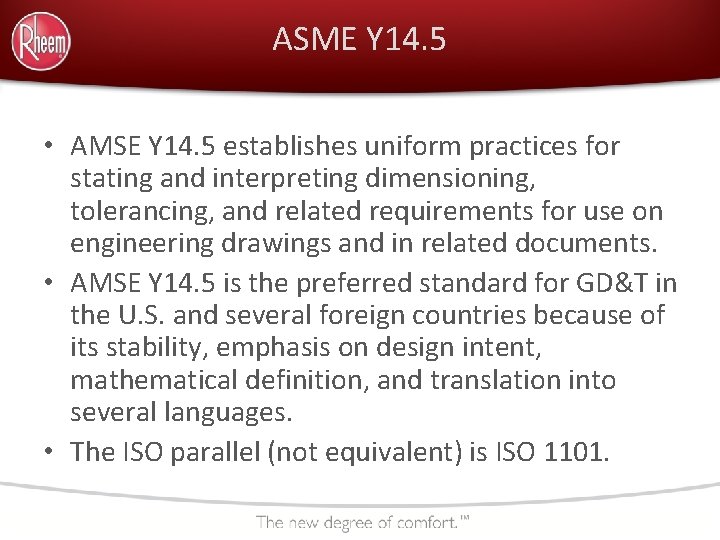 Rheem

ASME Y14.5

• AMSE Y14.5 establishes uniform practices for stating and interpreting dimensioning, tolerancing, and related requirements for use on engineering drawings and in related documents.

• AMSE Y14.5 is the preferred standard for GD&T in the U.S. and several foreign countries because of its stability, emphasis on design intent, mathematical definition, and translation into several languages.

• The ISO parallel (not equivalent) is ISO 1101.

The new degree of comfort.™